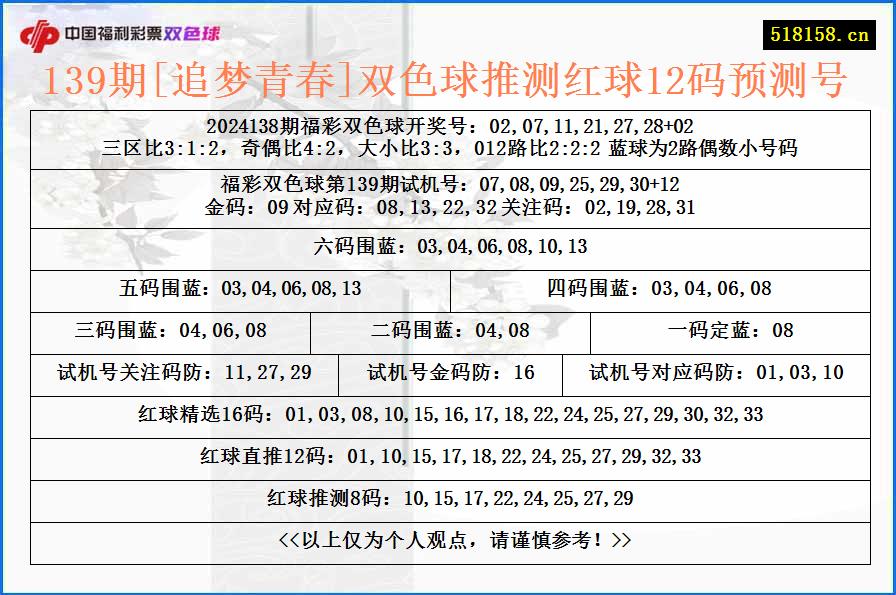 中国福利彩票双色球

518158.cn

139期[追梦青春]双色球推测红球12码预测号

2024138期福彩双色球开奖号：02,07,11,21,27,28+02
三区比3:1:2，奇偶比4:2，大小比3:3，012路比2:2:2 蓝球为2路偶数小号码

福彩双色球第139期试机号：07,08,09,25,29,30+12
金码：09 对应码：08,13,22,32 关注码：02,19,28,31

六码围蓝：03,04,06,08,10,13

五码围蓝：03,04,06,08,13

四码围蓝：03,04,06,08

三码围蓝：04,06,08

二码围蓝：04,08

一码定蓝：08

试机号关注码防：11,27,29

试机号金码防：16

试机号对应码防：01,03,10

红球精选16码：01,03,08,10,15,16,17,18,22,24,25,27,29,30,32,33

红球直推12码：01,10,15,17,18,22,24,25,27,29,32,33

红球推测8码：10,15,17,22,24,25,27,29

<<以上仅为个人观点，请谨慎参考！>>